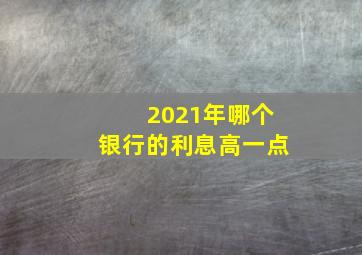 2021年哪个
银行的利息高一点